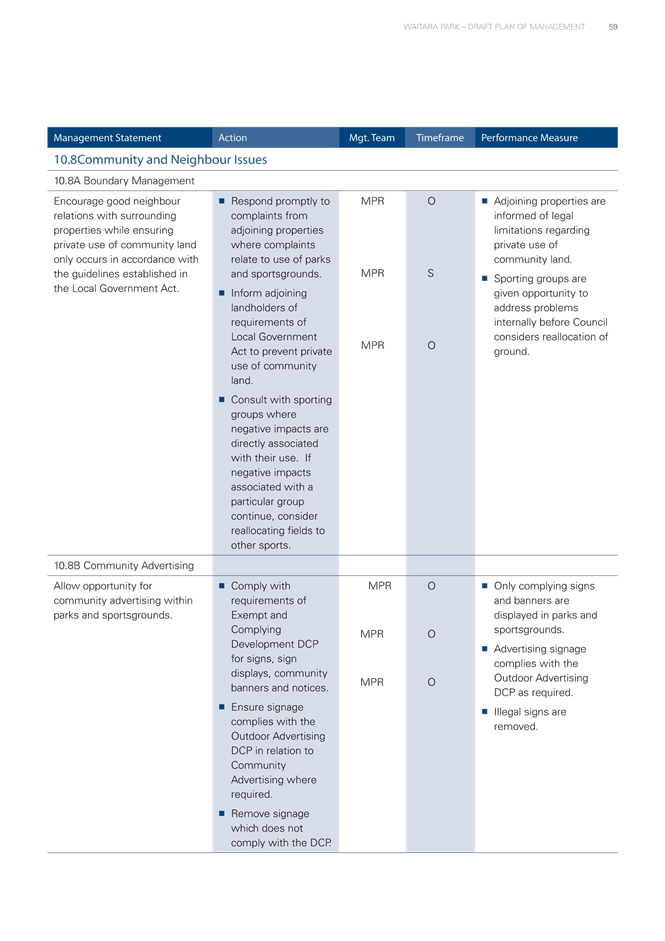 WAITARA PARK – DRAFT PLAN OF MANAGEMENT 59

| Management Statement | Action | Mgt. Team | Timeframe | Performance Measure |
|---|---|---|---|---|
| 10.8Community and Neighbour Issues | | | | |
| 10.8A Boundary Management | | | | |
| Encourage good neighbour relations with surrounding properties while ensuring private use of community land only occurs in accordance with the guidelines established in the Local Government Act. | ■ Respond promptly to complaints from adjoining properties where complaints relate to use of parks and sportsgrounds. ■ Inform adjoining landholders of requirements of Local Government Act to prevent private use of community land. ■ Consult with sporting groups where negative impacts are directly associated with their use. If negative impacts associated with a particular group continue, consider reallocating fields to other sports. | MPR MPR MPR | O S O | ■ Adjoining properties are informed of legal limitations regarding private use of community land. ■ Sporting groups are given opportunity to address problems internally before Council considers reallocation of ground. |
| 10.8B Community Advertising | | | | |
| Allow opportunity for community advertising within parks and sportsgrounds. | ■ Comply with requirements of Exempt and Complying Development DCP for signs, sign displays, community banners and notices. ■ Ensure signage complies with the Outdoor Advertising DCP in relation to Community Advertising where required. ■ Remove signage which does not comply with the DCP. | MPR MPR MPR | O O O | ■ Only complying signs and banners are displayed in parks and sportsgrounds. ■ Advertising signage complies with the Outdoor Advertising DCP as required. ■ Illegal signs are removed. |